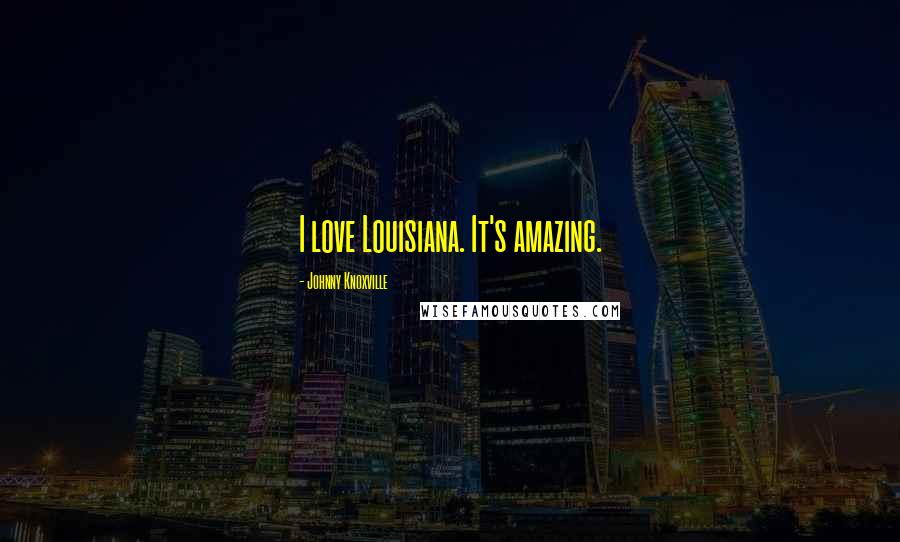 I love Louisiana. It's amazing.

- Johnny Knoxville

WISEFAMOUSQUOTES.COM